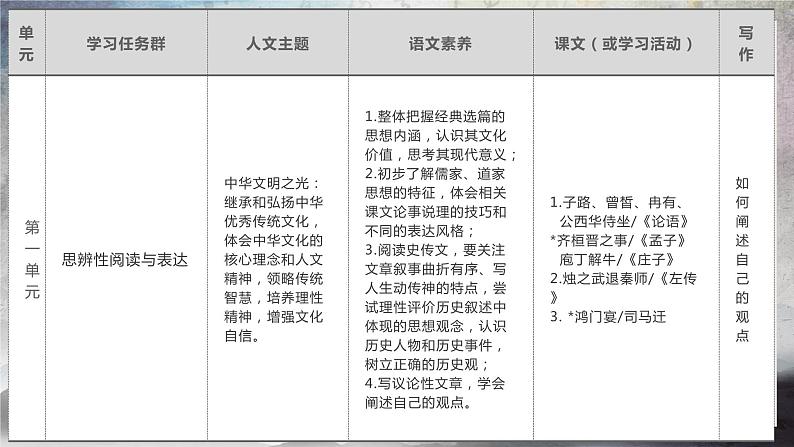 | 单元 | 学习任务群 | 人文主题 | 语文素养 | 课文（或学习活动） | 写作 |
|---|---|---|---|---|---|
| 第一单元 | 思辨性阅读与表达 | 中华文明之光：继承和弘扬中华优秀传统文化，体会中华文化的核心理念和人文精神，领略传统智慧，培养理性精神，增强文化自信。 | 1.整体把握经典选篇的思想内涵，认识其文化价值，思考其现代意义；2.初步了解儒家、道家思想的特征，体会相关课文论事说理的技巧和不同的表达风格；3.阅读史传文，要关注文章叙事曲折有序、写人生动传神的特点，尝试理性评价历史叙述中体现的思想观念，认识历史人物和历史事件，树立正确的历史观；4.写议论性文章，学会阐述自己的观点。 | 1.子路、曾皙、冉有、公西华侍坐/《论语》 *齐桓晋之事/《孟子》 庖丁解牛/《庄子》 2.烛之武退秦师/《左传》 3. *鸿门宴/司马迁 | 如何阐述自己的观点 |